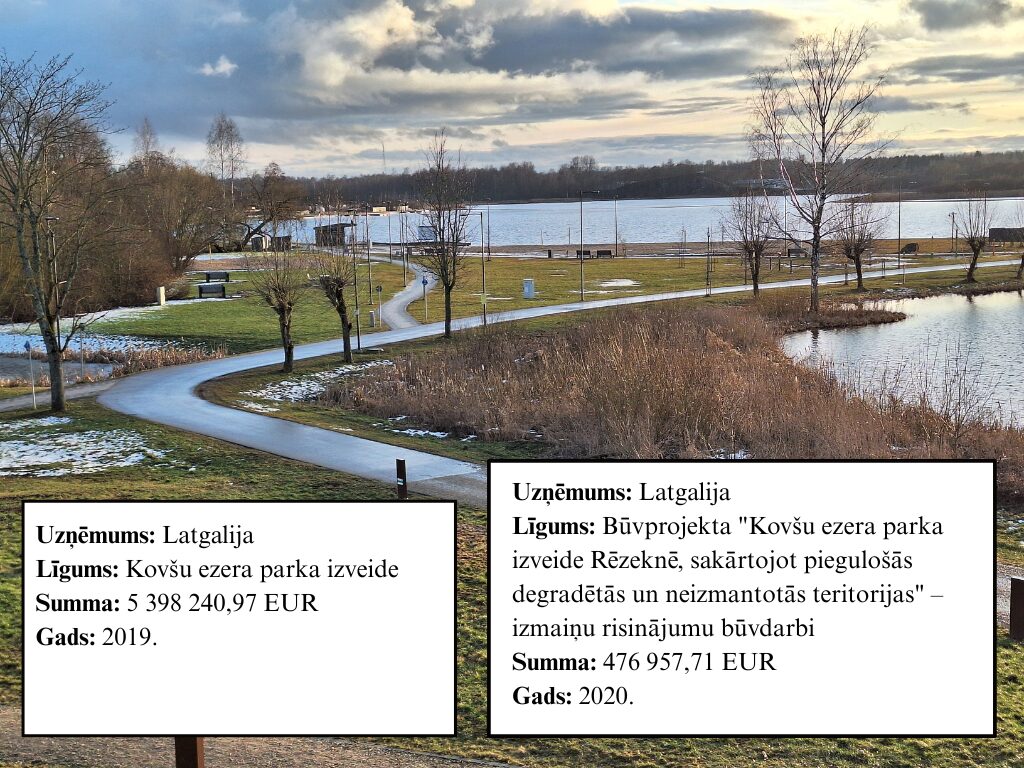 Uzņēmums: Latgalija
Līgums: Kovšu ezera parka izveide
Summa: 5 398 240,97 EUR
Gads: 2019.

Uzņēmums: Latgalija
Līgums: Būvprojekta "Kovšu ezera parka izveide Rēzeknē, sakārtojot piegulošās degradētās un neizmantotās teritorijas" – izmaiņu risinājumu būvdarbi
Summa: 476 957,71 EUR
Gads: 2020.